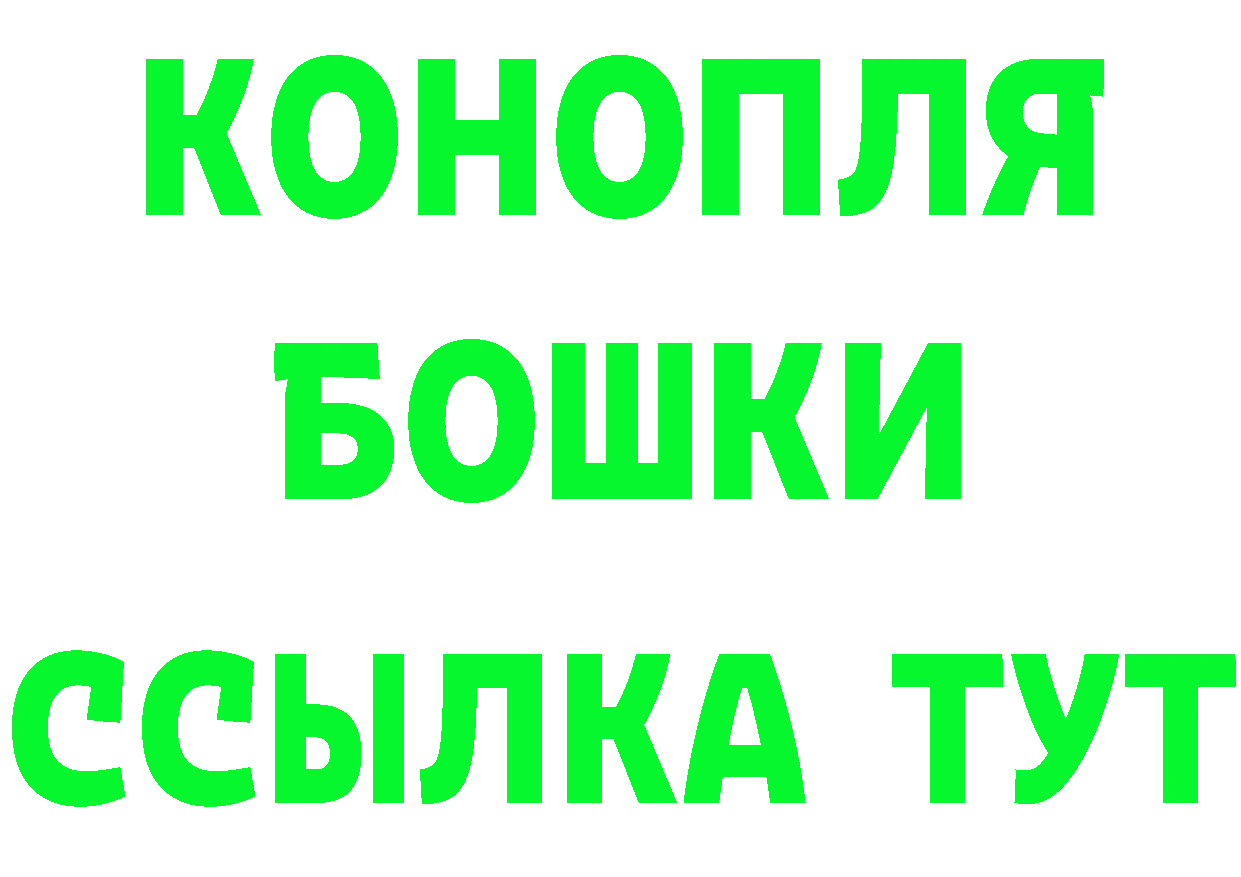 КОНОПЛЯ
БОШКИ
ССЫЛКА ТУТ